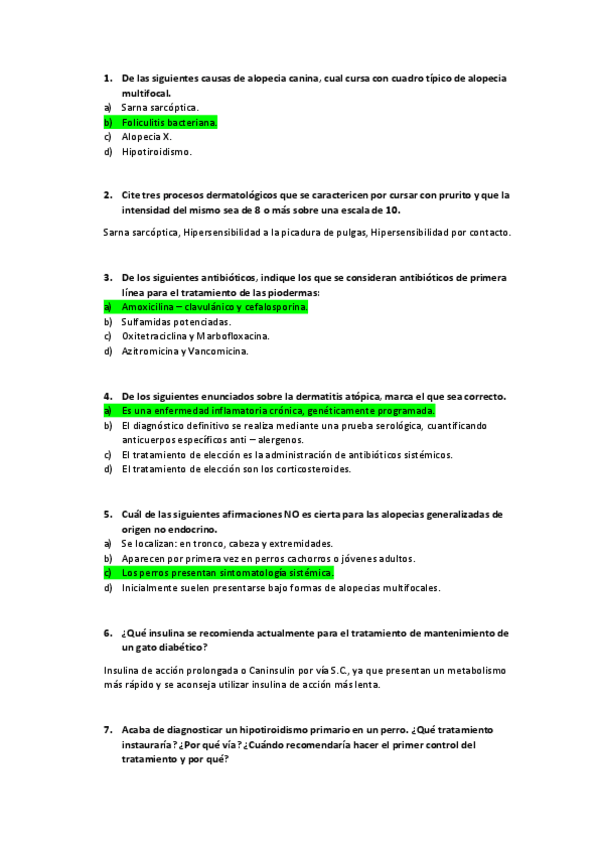 1. De las siguientes causas de alopecia canina, cual cursa con cuadro típico de alopecia multifocal.
a) Sarna sarcóptica.
b) Foliculitis bacteriana.
c) Alopecia X.
d) Hipotiroidismo.

2. Cite tres procesos dermatológicos que se caractericen por cursar con prurito y que la intensidad del mismo sea de 8 o más sobre una escala de 10.

Sarna sarcóptica, Hipersensibilidad a la picadura de pulgas, Hipersensibilidad por contacto.

3. De los siguientes antibióticos, indique los que se consideran antibióticos de primera línea para el tratamiento de las piodermas:
a) Amoxicilina – clavulánico y cefalosporina.
b) Sulfamidas potenciadas.
c) Oxitetraciclina y Marbofloxacina.
d) Azitromicina y Vancomicina.

4. De los siguientes enunciados sobre la dermatitis atópica, marca el que sea correcto.
a) Es una enfermedad inflamatoria crónica, genéticamente programada.
b) El diagnóstico definitivo se realiza mediante una prueba serológica, cuantificando anticuerpos específicos anti – alergenos.
c) El tratamiento de elección es la administración de antibióticos sistémicos.
d) El tratamiento de elección son los corticosteroides.

5. Cuál de las siguientes afirmaciones NO es cierta para las alopecias generalizadas de origen no endocrino.
a) Se localizan: en tronco, cabeza y extremidades.
b) Aparecen por primera vez en perros cachorros o jóvenes adultos.
c) Los perros presentan sintomatología sistémica.
d) Inicialmente suelen presentarse bajo formas de alopecias multifocales.

6. ¿Qué insulina se recomienda actualmente para el tratamiento de mantenimiento de un gato diabético?

Insulina de acción prolongada o Caninsulin por vía S.C., ya que presentan un metabolismo más rápido y se aconseja utilizar insulina de acción más lenta.

7. Acaba de diagnosticar un hipotiroidismo primario en un perro. ¿Qué tratamiento instauraría? ¿Por qué vía? ¿Cuándo recomendaría hacer el primer control del tratamiento y por qué?